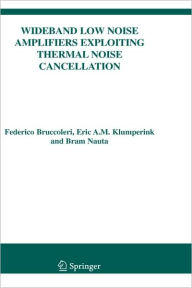 WIDEBAND LOW NOISE AMPLIFIERS EXPLOITING THERMAL NOISE CANCELLATION

Federico Bruccoleri, Eric A.M. Klumperink and Bram Nauta

Springer